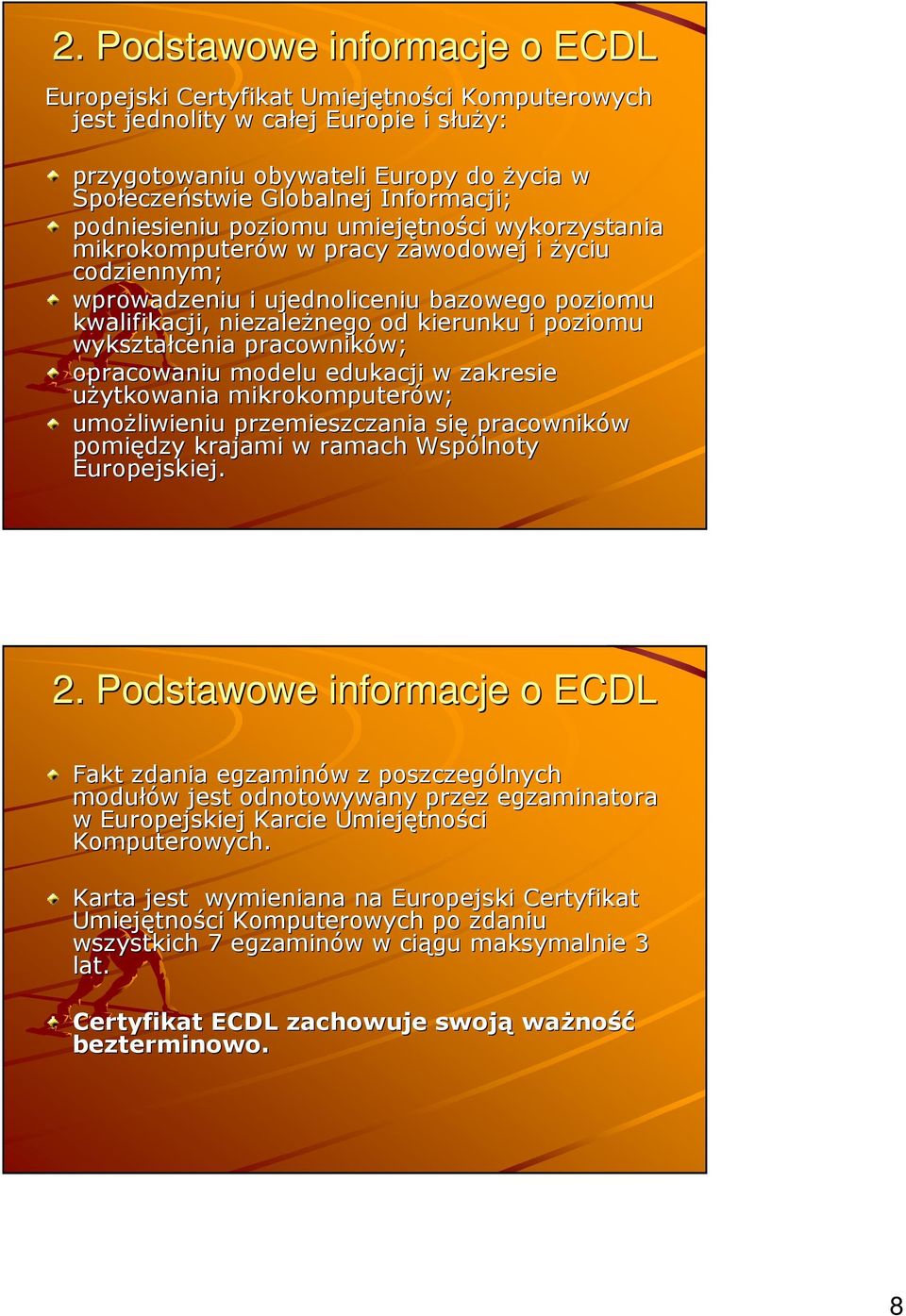 2. Podstawowe informacje o ECDL

Europejski Certyfikat Umiejętności Komputerowych jest jednolity w całej Europie i służy:

przygotowaniu obywateli Europy do życia w Społeczeństwie Globalnej Informacji;

podniesieniu poziomu umiejętności wykorzystania mikrokomputerów w pracy zawodowej i życiu codziennym;

wprowadzeniu i ujednoliceniu bazowego poziomu kwalifikacji, niezależnego od kierunku i poziomu wykształcenia pracowników;

opracowaniu modelu edukacji w zakresie użytkowania mikrokomputerów;

umożliwieniu przemieszczania się pracowników pomiędzy krajami w ramach Wspólnoty Europejskiej.

2. Podstawowe informacje o ECDL

Fakt zdania egzaminów z poszczególnych modułów jest odnotowywany przez egzaminatora w Europejskiej Karcie Umiejętności Komputerowych.

Karta jest wymieniana na Europejski Certyfikat Umiejętności Komputerowych po zdaniu wszystkich 7 egzaminów w ciągu maksymalnie 3 lat.

Certyfikat ECDL zachowuje swoją ważność bezterminowo.

8